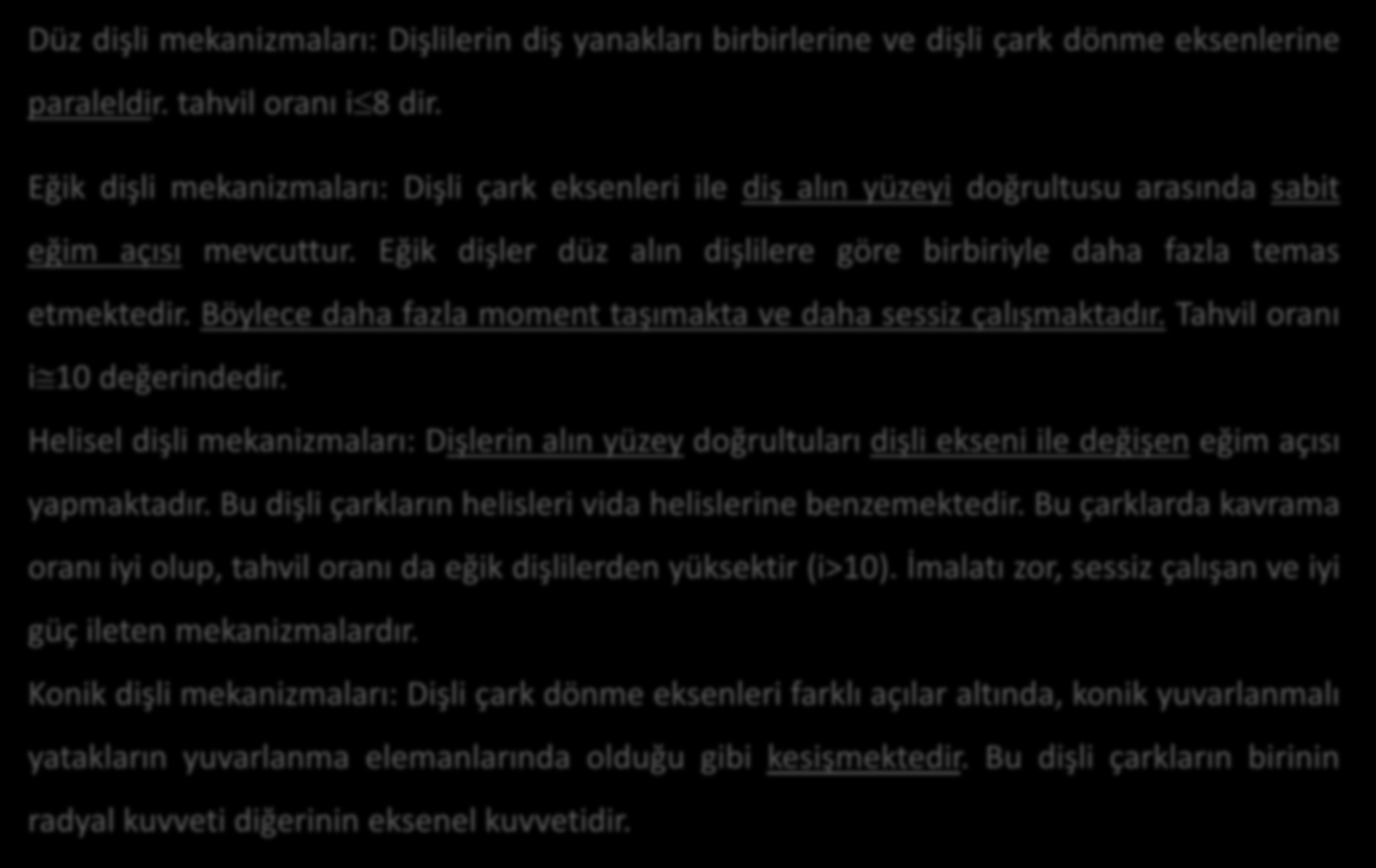 Düz dişli mekanizmaları: Dişlilerin diş yanakları birbirlerine ve dişli çark dönme eksenlerine paraleldir. tahvil oranı i$\leq$8 dir.

Eğik dişli mekanizmaları: Dişli çark eksenleri ile diş alın yüzeyi doğrultusu arasında sabit eğim açısı mevcuttur. Eğik dişler düz alın dişlilere göre birbiriyle daha fazla temas etmektedir. Böylece daha fazla moment taşımakta ve daha sessiz çalışmaktadır. Tahvil oranı i$\cong$10 değerindedir.

Helisel dişli mekanizmaları: Dişlerin alın yüzey doğrultuları dişli ekseni ile değişen eğim açısı yapmaktadır. Bu dişli çarkların helisleri vida helislerine benzemektedir. Bu çarklarda kavrama oranı iyi olup, tahvil oranı da eğik dişlilerden yüksektir (i>10). İmalatı zor, sessiz çalışan ve iyi güç ileten mekanizmalardır.

Konik dişli mekanizmaları: Dişli çark dönme eksenleri farklı açılar altında, konik yuvarlanmalı yatakların yuvarlanma elemanlarında olduğu gibi kesişmektedir. Bu dişli çarkların birinin radyal kuvveti diğerinin eksenel kuvvetidir.